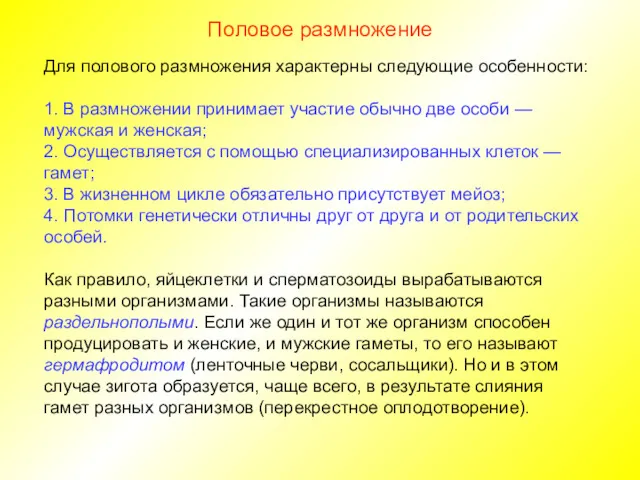 Половое размножение

Для полового размножения характерны следующие особенности:

1. В размножении принимает участие обычно две особи — мужская и женская;
2. Осуществляется с помощью специализированных клеток — гамет;
3. В жизненном цикле обязательно присутствует мейоз;
4. Потомки генетически отличны друг от друга и от родительских особей.

Как правило, яйцеклетки и сперматозоиды вырабатываются разными организмами. Такие организмы называются раздельнополыми. Если же один и тот же организм способен продуцировать и женские, и мужские гаметы, то его называют гермафродитом (ленточные черви, сосальщики). Но и в этом случае зигота образуется, чаще всего, в результате слияния гамет разных организмов (перекрестное оплодотворение).